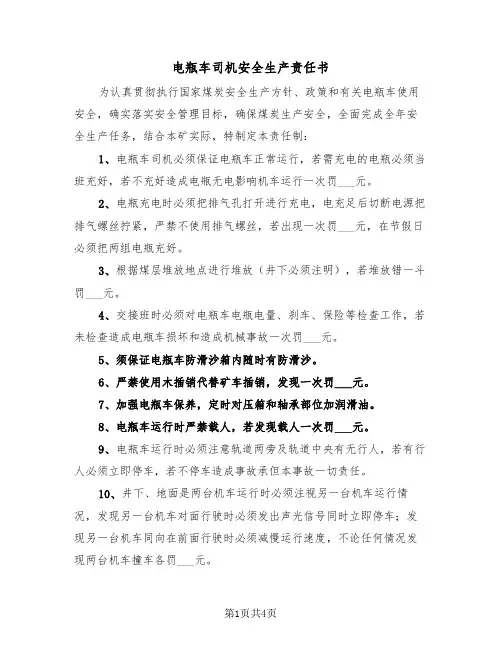 电瓶车司机安全生产责任书

为认真贯彻执行国家煤炭安全生产方针、政策和有关电瓶车使用安全，确实落实安全管理目标，确保煤炭生产安全，全面完成全年安全生产任务，结合本矿实际，特制定本责任制：

1、电瓶车司机必须保证电瓶车正常运行，若需充电的电瓶必须当班充好，若不充好造成电瓶无电影响机车运行一次罚___元。

2、电瓶充电时必须把排气孔打开进行充电，电充足后切断电源把排气螺丝拧紧，严禁不使用排气螺丝，若出现一次罚___元，在节假日必须把两组电瓶充好。

3、根据煤层堆放地点进行堆放（井下必须注明），若堆放错一斗罚___元。

4、交接班时必须对电瓶车电瓶电量、刹车、保险等检查工作，若未检查造成电瓶车损坏和造成机械事故一次罚___元。

5、须保证电瓶车防滑沙箱内随时有防滑沙。

6、严禁使用木插销代替矿车插销，发现一次罚___元。

7、加强电瓶车保养，定时对压箱和轴承部位加润滑油。

8、电瓶车运行时严禁载人，若发现载人一次罚___元。

9、电瓶车运行时必须注意轨道两旁及轨道中央有无行人，若有行人必须立即停车，若不停车造成事故承但本事故一切责任。

10、井下、地面是两台机车运行时必须注视另一台机车运行情况，发现另一台机车对面行驶时必须发出声光信号同时立即停车；发现另一台机车同向在前面行驶时必须减慢运行速度，不论任何情况发现两台机车撞车各罚___元。

第1页共4页